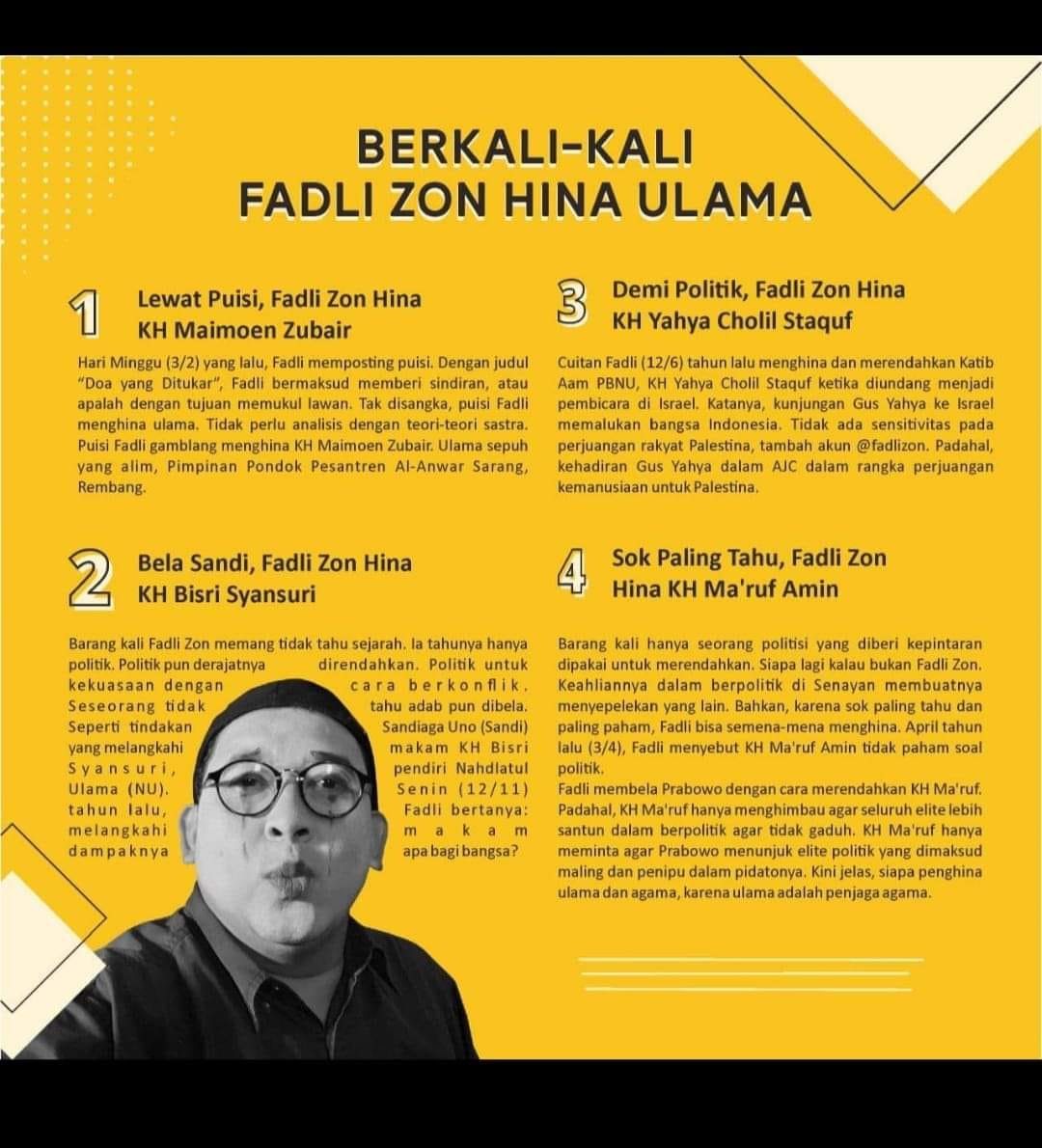 BERKALI-KALI
FADLI ZON HINA ULAMA

1 Lewat Puisi, Fadli Zon Hina KH Maimoen Zubair

Hari Minggu (3/2) yang lalu, Fadli memposting puisi. Dengan judul "Doa yang Ditukar", Fadli bermaksud memberi sindiran, atau apalah dengan tujuan memukul lawan. Tak disangka, puisi Fadli menghina ulama. Tidak perlu analisis dengan teori-teori sastra. Puisi Fadli gamblang menghina KH Maimoen Zubair. Ulama sepuh yang alim, Pimpinan Pondok Pesantren Al-Anwar Sarang, Rembang.

2 Bela Sandi, Fadli Zon Hina KH Bisri Syansuri

Barang kali Fadli Zon memang tidak tahu sejarah. Ia tahunya hanya politik. Politik pun derajatnya direndahkan. Politik untuk kekuasaan dengan cara berkonflik. Seseorang tidak tahu adab pun dibela. Seperti tindakan Sandiaga Uno (Sandi) yang melangkahi makam KH Bisri Syansuri, pendiri Nahdlatul Ulama (NU). Senin (12/11) tahun lalu, Fadli bertanya: melangkahi makam dampaknya apa bagi bangsa?

3 Demi Politik, Fadli Zon Hina KH Yahya Cholil Staquf

Cuitan Fadli (12/6) tahun lalu menghina dan merendahkan Katib Aam PBNU, KH Yahya Cholil Staquf ketika diundang menjadi pembicara di Israel. Katanya, kunjungan Gus Yahya ke Israel memalukan bangsa Indonesia. Tidak ada sensitivitas pada perjuangan rakyat Palestina, tambah akun @fadlizon. Padahal, kehadiran Gus Yahya dalam AJC dalam rangka perjuangan kemanusiaan untuk Palestina.

4 Sok Paling Tahu, Fadli Zon Hina KH Ma'ruf Amin

Barang kali hanya seorang politisi yang diberi kepintaran dipakai untuk merendahkan. Siapa lagi kalau bukan Fadli Zon. Keahliannya dalam berpolitik di Senayan membuatnya menyepelekan yang lain. Bahkan, karena sok paling tahu dan paling paham, Fadli bisa semena-mena menghina. April tahun lalu (3/4), Fadli menyebut KH Ma'ruf Amin tidak paham soal politik.
Fadli membela Prabowo dengan cara merendahkan KH Ma'ruf. Padahal, KH Ma'ruf hanya menghimbau agar seluruh elite lebih santun dalam berpolitik agar tidak gaduh. KH Ma'ruf hanya meminta agar Prabowo menunjuk elite politik yang dimaksud maling dan penipu dalam pidatonya. Kini jelas, siapa penghina ulama dan agama, karena ulama adalah penjaga agama.